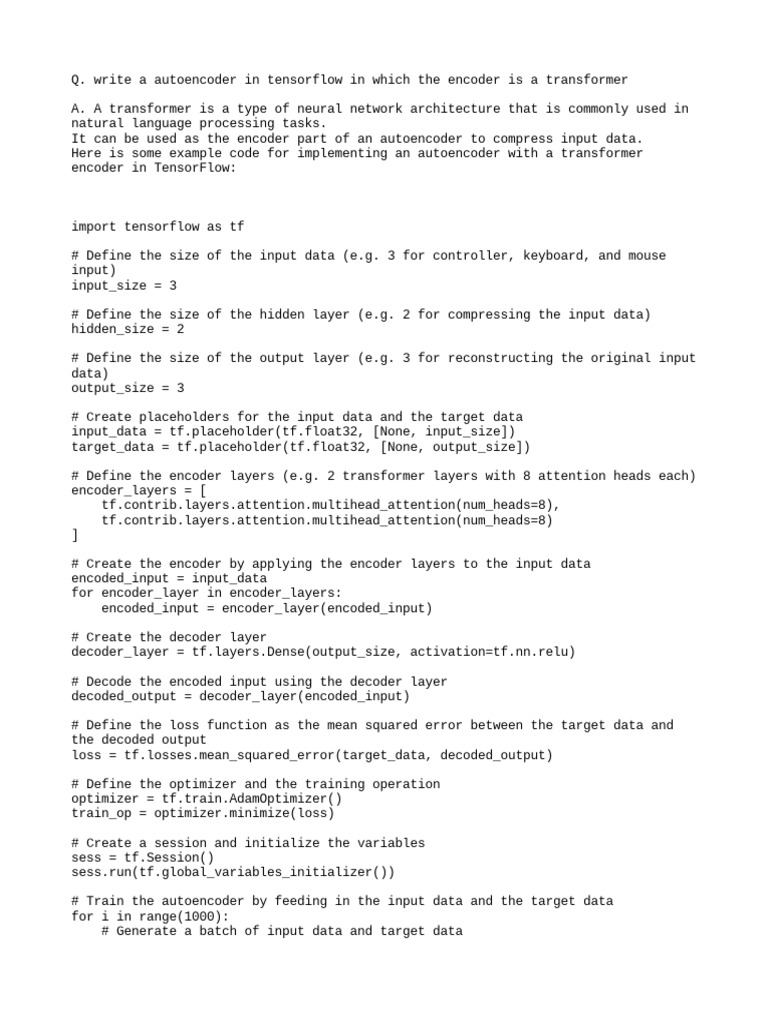 Q. write a autoencoder in tensorflow in which the encoder is a transformer

A. A transformer is a type of neural network architecture that is commonly used in natural language processing tasks.
It can be used as the encoder part of an autoencoder to compress input data.
Here is some example code for implementing an autoencoder with a transformer encoder in TensorFlow:

import tensorflow as tf

# Define the size of the input data (e.g. 3 for controller, keyboard, and mouse input)
input_size = 3

# Define the size of the hidden layer (e.g. 2 for compressing the input data)
hidden_size = 2

# Define the size of the output layer (e.g. 3 for reconstructing the original input data)
output_size = 3

# Create placeholders for the input data and the target data
input_data = tf.placeholder(tf.float32, [None, input_size])
target_data = tf.placeholder(tf.float32, [None, output_size])

# Define the encoder layers (e.g. 2 transformer layers with 8 attention heads each)
encoder_layers = [
    tf.contrib.layers.attention.multihead_attention(num_heads=8),
    tf.contrib.layers.attention.multihead_attention(num_heads=8)
]

# Create the encoder by applying the encoder layers to the input data
encoded_input = input_data
for encoder_layer in encoder_layers:
    encoded_input = encoder_layer(encoded_input)

# Create the decoder layer
decoder_layer = tf.layers.Dense(output_size, activation=tf.nn.relu)

# Decode the encoded input using the decoder layer
decoded_output = decoder_layer(encoded_input)

# Define the loss function as the mean squared error between the target data and the decoded output
loss = tf.losses.mean_squared_error(target_data, decoded_output)

# Define the optimizer and the training operation
optimizer = tf.train.AdamOptimizer()
train_op = optimizer.minimize(loss)

# Create a session and initialize the variables
sess = tf.Session()
sess.run(tf.global_variables_initializer())

# Train the autoencoder by feeding in the input data and the target data
for i in range(1000):
    # Generate a batch of input data and target data